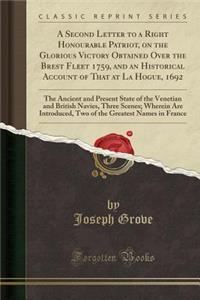 CLASSIC REPRINT SERIES

A Second Letter to a Right Honourable Patriot, on the Glorious Victory Obtained Over the Brest Fleet 1759, and an Historical Account of That at La Hogue, 1692

The Ancient and Present State of the Venetian and British Navies, Three Scenes; Wherein Are Introduced, Two of the Greatest Names in France

by
Joseph Grove

Forgotten Books